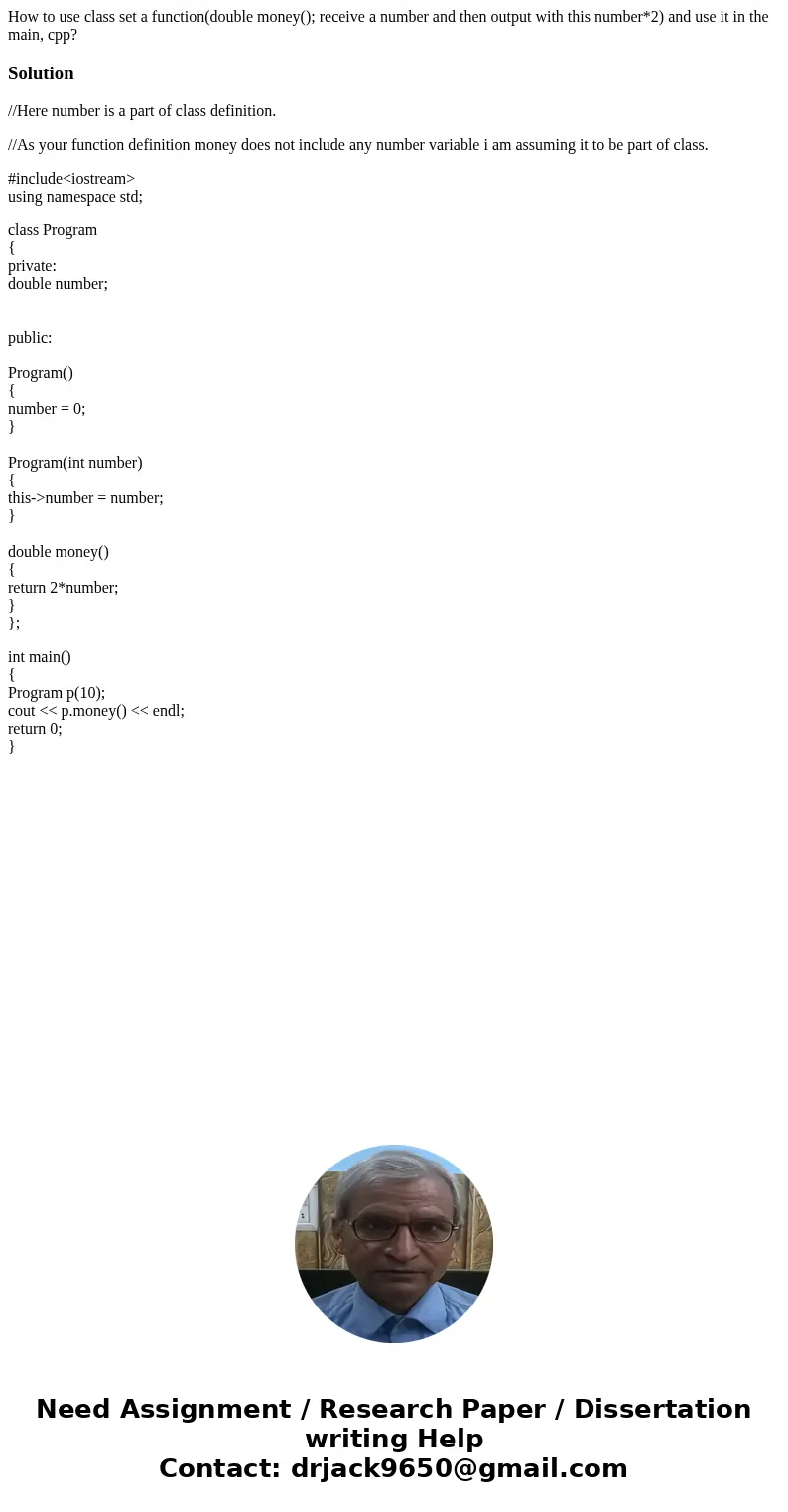 How to use class set a function(double money(); receive a number and then output with this number*2) and use it in the main, cpp?

Solution

//Here number is a part of class definition.

//As your function definition money does not include any number variable i am assuming it to be part of class.

#include<iostream>
using namespace std;

class Program
{
private:
double number;

public:

Program()
{
number = 0;
}

Program(int number)
{
this->number = number;
}

double money()
{
return 2*number;
}
};

int main()
{
Program p(10);
cout << p.money() << endl;
return 0;
}

Need Assignment / Research Paper / Dissertation writing Help
Contact: drjack9650@gmail.com